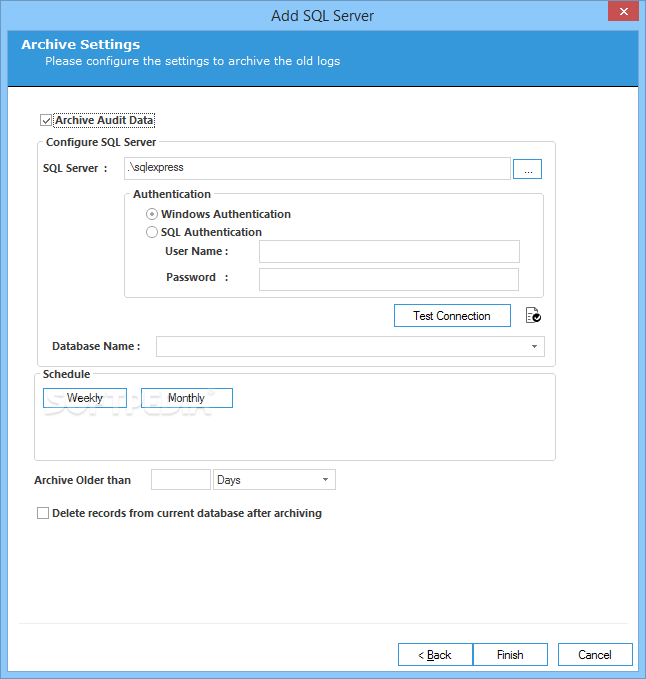 Add SQL Server

Archive Settings
Please configure the settings to archive the old logs

Archive Audit Data

Configure SQL Server
SQL Server :
.\sqlexpress
...
Authentication
Windows Authentication
SQL Authentication
User Name :
Password :
Test Connection
Database Name :

Schedule
Weekly
Monthly

SOFTPEDIA

Archive Older than
Days

Delete records from current database after archiving

< Back
Finish
Cancel